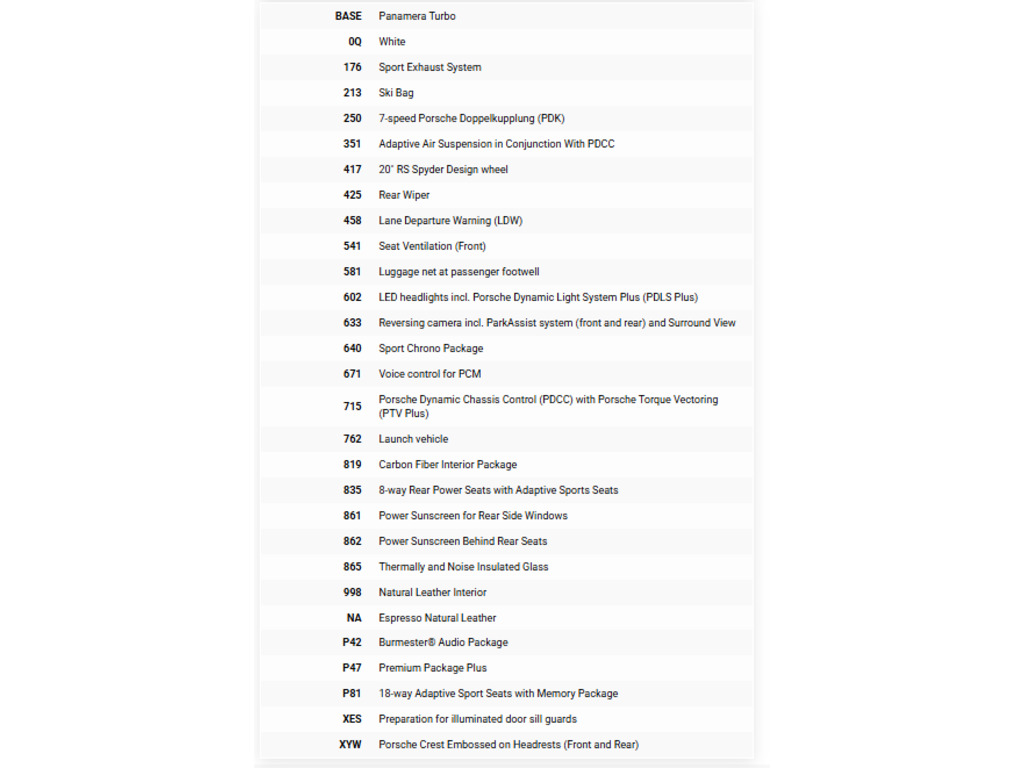 | | |
|---|---|
| BASE | Panamera Turbo |
| 0Q | White |
| 176 | Sport Exhaust System |
| 213 | Ski Bag |
| 250 | 7-speed Porsche Doppelkupplung (PDK) |
| 351 | Adaptive Air Suspension in Conjunction With PDCC |
| 417 | 20" RS Spyder Design wheel |
| 425 | Rear Wiper |
| 458 | Lane Departure Warning (LDW) |
| 541 | Seat Ventilation (Front) |
| 581 | Luggage net at passenger footwell |
| 602 | LED headlights incl. Porsche Dynamic Light System Plus (PDLS Plus) |
| 633 | Reversing camera incl. ParkAssist system (front and rear) and Surround View |
| 640 | Sport Chrono Package |
| 671 | Voice control for PCM |
| 715 | Porsche Dynamic Chassis Control (PDCC) with Porsche Torque Vectoring (PTV Plus) |
| 762 | Launch vehicle |
| 819 | Carbon Fiber Interior Package |
| 835 | 8-way Rear Power Seats with Adaptive Sports Seats |
| 861 | Power Sunscreen for Rear Side Windows |
| 862 | Power Sunscreen Behind Rear Seats |
| 865 | Thermally and Noise Insulated Glass |
| 998 | Natural Leather Interior |
| NA | Espresso Natural Leather |
| P42 | Burmester® Audio Package |
| P47 | Premium Package Plus |
| P81 | 18-way Adaptive Sport Seats with Memory Package |
| XES | Preparation for illuminated door sill guards |
| XYW | Porsche Crest Embossed on Headrests (Front and Rear) |